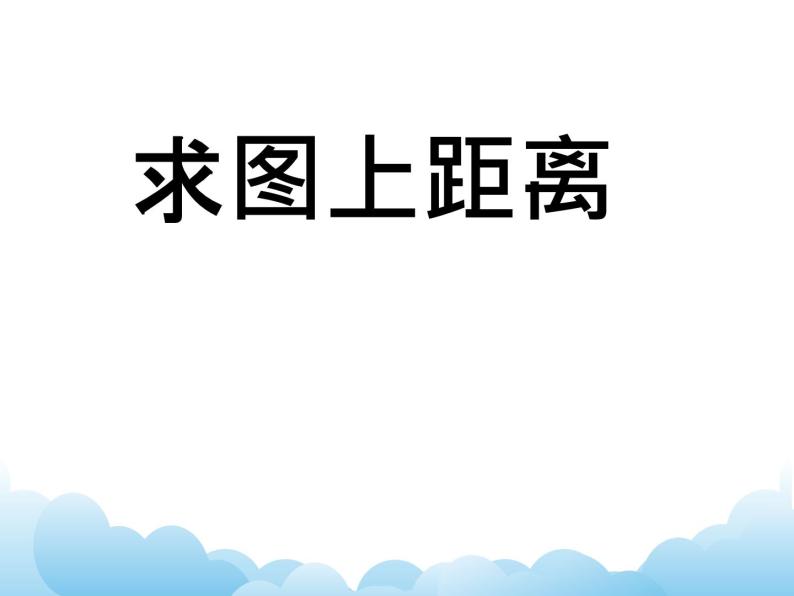 求图上距离